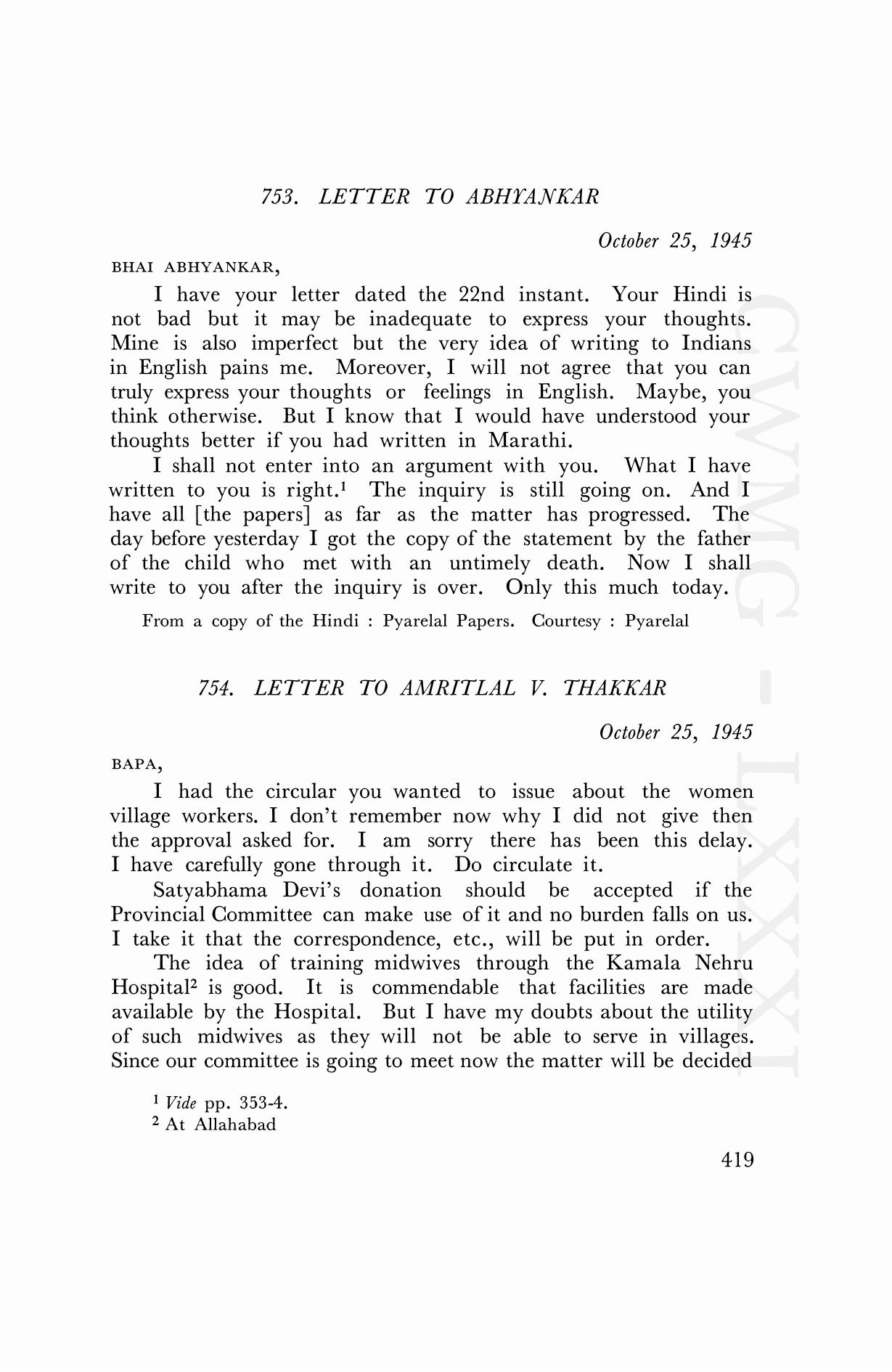 753. LETTER TO ABHYANKAR

October 25, 1945

BHAI ABHYANKAR,

I have your letter dated the 22nd instant. Your Hindi is not bad but it may be inadequate to express your thoughts. Mine is also imperfect but the very idea of writing to Indians in English pains me. Moreover, I will not agree that you can truly express your thoughts or feelings in English. Maybe, you think otherwise. But I know that I would have understood your thoughts better if you had written in Marathi.

I shall not enter into an argument with you. What I have written to you is right.$^1$ The inquiry is still going on. And I have all [the papers] as far as the matter has progressed. The day before yesterday I got the copy of the statement by the father of the child who met with an untimely death. Now I shall write to you after the inquiry is over. Only this much today.

From a copy of the Hindi : Pyarelal Papers. Courtesy : Pyarelal

754. LETTER TO AMRITLAL V. THAKKAR

October 25, 1945

BAPA,

I had the circular you wanted to issue about the women village workers. I don't remember now why I did not give then the approval asked for. I am sorry there has been this delay. I have carefully gone through it. Do circulate it.

Satyabhama Devi's donation should be accepted if the Provincial Committee can make use of it and no burden falls on us. I take it that the correspondence, etc., will be put in order.

The idea of training midwives through the Kamala Nehru Hospital$^2$ is good. It is commendable that facilities are made available by the Hospital. But I have my doubts about the utility of such midwives as they will not be able to serve in villages. Since our committee is going to meet now the matter will be decided

$^1$ Vide pp. 353-4.
$^2$ At Allahabad

419

CWMG - LXXXI